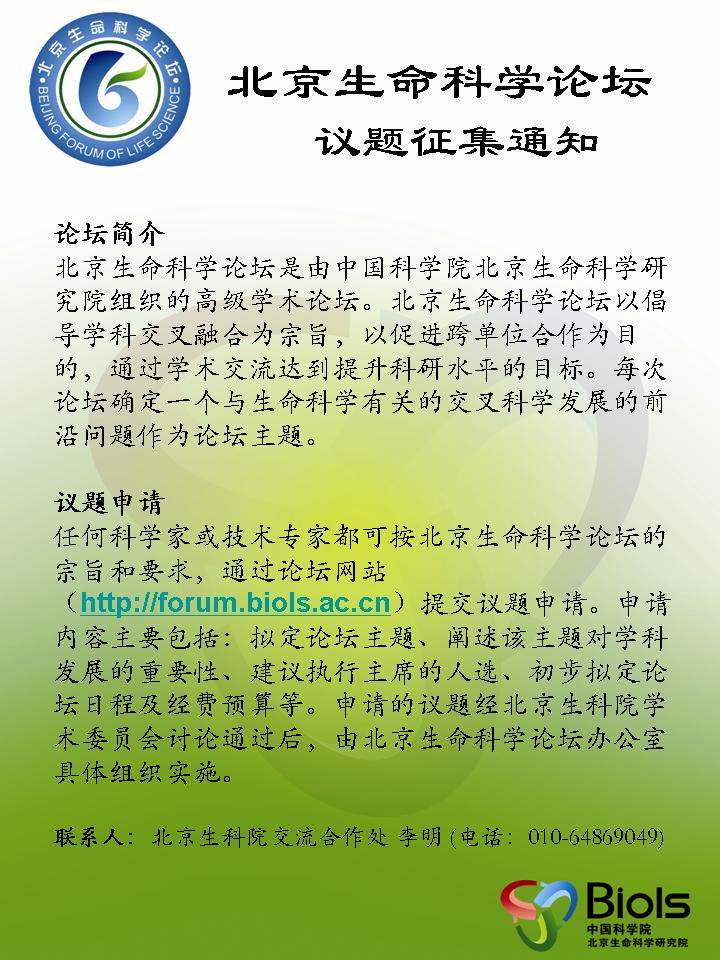 北京生命科学论坛
BEIJING FORUM OF LIFE SCIENCE

北京生命科学论坛

议题征集通知

论坛简介
北京生命科学论坛是由中国科学院北京生命科学研究院组织的高级学术论坛。北京生命科学论坛以倡导学科交叉融合为宗旨，以促进跨单位合作为目的，通过学术交流达到提升科研水平的目标。每次论坛确定一个与生命科学有关的交叉科学发展的前沿问题作为论坛主题。

议题申请
任何科学家或技术专家都可按北京生命科学论坛的宗旨和要求，通过论坛网站（http://forum.biols.ac.cn）提交议题申请。申请内容主要包括：拟定论坛主题、阐述该主题对学科发展的重要性、建议执行主席的人选、初步拟定论坛日程及经费预算等。申请的议题经北京生科院学术委员会讨论通过后，由北京生命科学论坛办公室具体组织实施。

联系人：北京生科院交流合作处 李明 (电话：010-64869049)

Biols
中国科学院
北京生命科学研究院